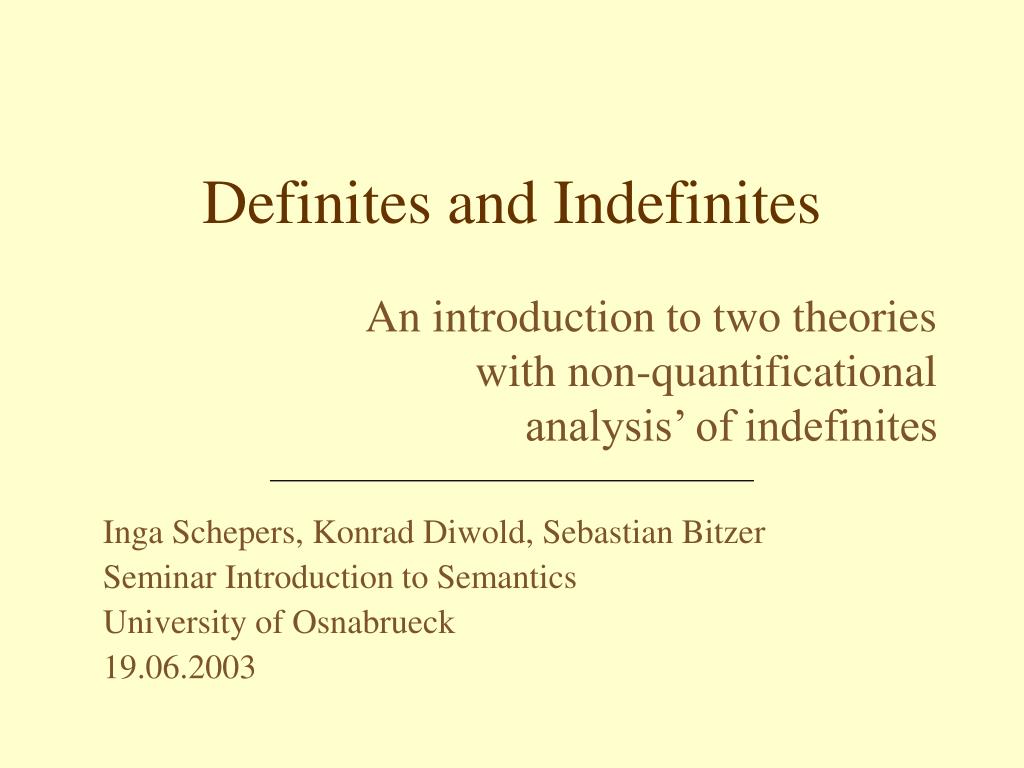 Definites and Indefinites

An introduction to two theories with non-quantificational analysis’ of indefinites

Inga Schepers, Konrad Diwold, Sebastian Bitzer
Seminar Introduction to Semantics
University of Osnabrueck
19.06.2003